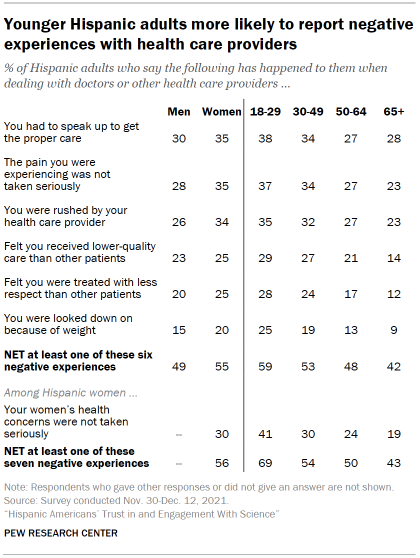 Younger Hispanic adults more likely to report negative experiences with health care providers

% of Hispanic adults who say the following has happened to them when dealing with doctors or other health care providers ...

| | Men | Women | 18-29 | 30-49 | 50-64 | 65+ |
|---|---|---|---|---|---|---|
| You had to speak up to get the proper care | 30 | 35 | 38 | 34 | 27 | 28 |
| The pain you were experiencing was not taken seriously | 28 | 35 | 37 | 34 | 27 | 23 |
| You were rushed by your health care provider | 26 | 34 | 35 | 32 | 27 | 23 |
| Felt you received lower-quality care than other patients | 23 | 25 | 29 | 27 | 21 | 14 |
| Felt you were treated with less respect than other patients | 20 | 25 | 28 | 24 | 17 | 12 |
| You were looked down on because of weight | 15 | 20 | 25 | 19 | 13 | 9 |
| NET at least one of these six negative experiences | 49 | 55 | 59 | 53 | 48 | 42 |
| Among Hispanic women ... | | | | | | |
| Your women's health concerns were not taken seriously | -- | 30 | 41 | 30 | 24 | 19 |
| NET at least one of these seven negative experiences | -- | 56 | 69 | 54 | 50 | 43 |

Note: Respondents who gave other responses or did not give an answer are not shown.
Source: Survey conducted Nov. 30-Dec. 12, 2021.
"Hispanic Americans' Trust in and Engagement With Science"

PEW RESEARCH CENTER